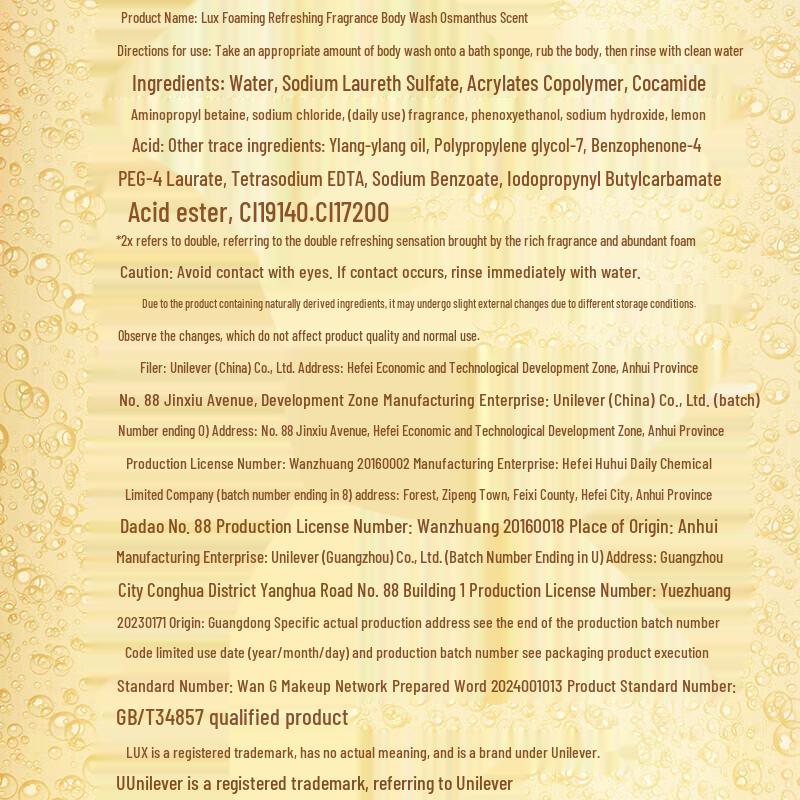 Product Name: Lux Foaming Refreshing Fragrance Body Wash Osmanthus Scent

Directions for use: Take an appropriate amount of body wash onto a bath sponge, rub the body, then rinse with clean water

Ingredients: Water, Sodium Laureth Sulfate, Acrylates Copolymer, Cocamide

Aminopropyl betaine, sodium chloride, (daily use) fragrance, phenoxyethanol, sodium hydroxide, lemon

Acid: Other trace ingredients: Ylang-ylang oil, Polypropylene glycol-7, Benzophenone-4

PEG-4 Laurate, Tetrasodium EDTA, Sodium Benzoate, Iodopropynyl Butylcarbamate

Acid ester, CI19140.CI17200

*2x refers to double, referring to the double refreshing sensation brought by the rich fragrance and abundant foam

Caution: Avoid contact with eyes. If contact occurs, rinse immediately with water.

Due to the product containing naturally derived ingredients, it may undergo slight external changes due to different storage conditions.

Observe the changes, which do not affect product quality and normal use.

Filer: Unilever (China) Co., Ltd. Address: Hefei Economic and Technological Development Zone, Anhui Province

No. 88 Jinxiu Avenue, Development Zone Manufacturing Enterprise: Unilever (China) Co., Ltd. (batch)

Number ending 0) Address: No. 88 Jinxiu Avenue, Hefei Economic and Technological Development Zone, Anhui Province

Production License Number: Wanzhuang 20160002 Manufacturing Enterprise: Hefei Huhui Daily Chemical

Limited Company (batch number ending in 8) address: Forest, Zipeng Town, Feixi County, Hefei City, Anhui Province

Dadao No. 88 Production License Number: Wanzhuang 20160018 Place of Origin: Anhui

Manufacturing Enterprise: Unilever (Guangzhou) Co., Ltd. (Batch Number Ending in U) Address: Guangzhou

City Conghua District Yanghua Road No. 88 Building 1 Production License Number: Yuezhuang

20230171 Origin: Guangdong Specific actual production address see the end of the production batch number

Code limited use date (year/month/day) and production batch number see packaging product execution

Standard Number: Wan G Makeup Network Prepared Word 2024001013 Product Standard Number:

GB/T34857 qualified product

LUX is a registered trademark, has no actual meaning, and is a brand under Unilever.

UUnilever is a registered trademark, referring to Unilever